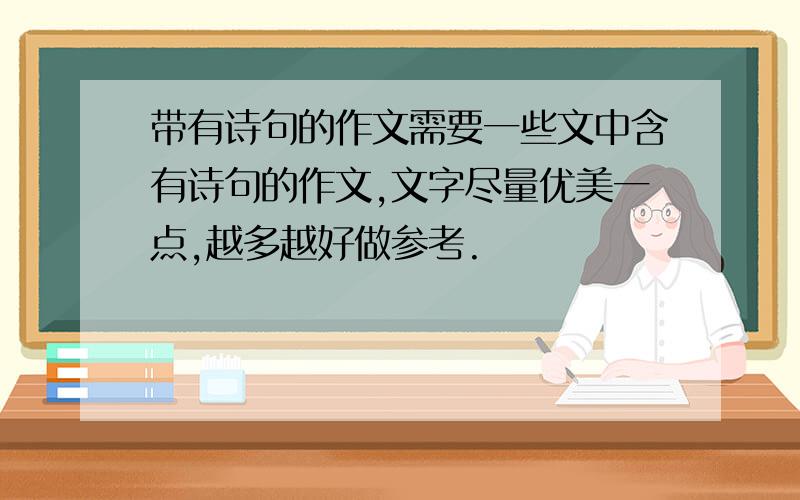 带有诗句的作文需要一些文中含有诗句的作文,文字尽量优美一点,越多越好做参考.